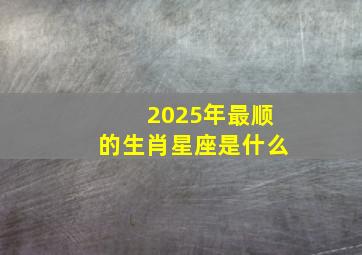 2025年最顺的生肖星座是什么